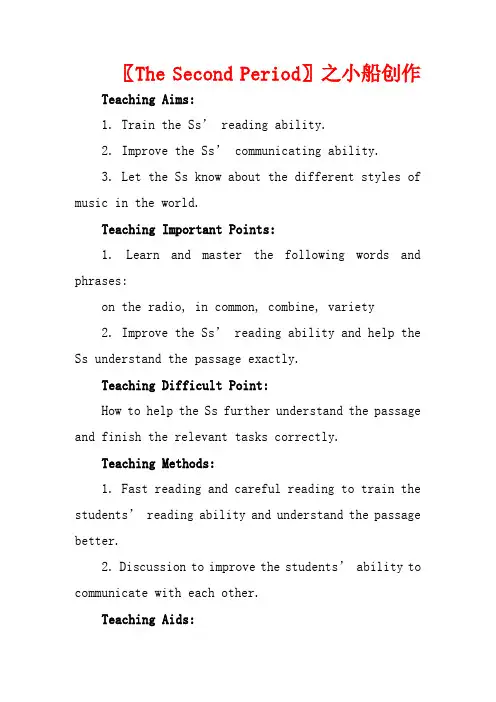 〖The Second Period〗之小船创作

Teaching Aims:

1. Train the Ss’ reading ability.

2. Improve the Ss’ communicating ability.

3. Let the Ss know about the different styles of music in the world.

Teaching Important Points:

1. Learn and master the following words and phrases:

on the radio, in common, combine, variety

2. Improve the Ss’ reading ability and help the Ss understand the passage exactly.

Teaching Difficult Point:

How to help the Ss further understand the passage and finish the relevant tasks correctly.

Teaching Methods:

1. Fast reading and careful reading to train the students’ reading ability and understand the passage better.

2. Discussion to improve the students’ ability to communicate with each other.

Teaching Aids: